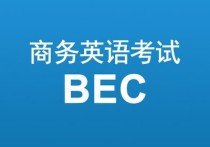 商务英语考试
BEC